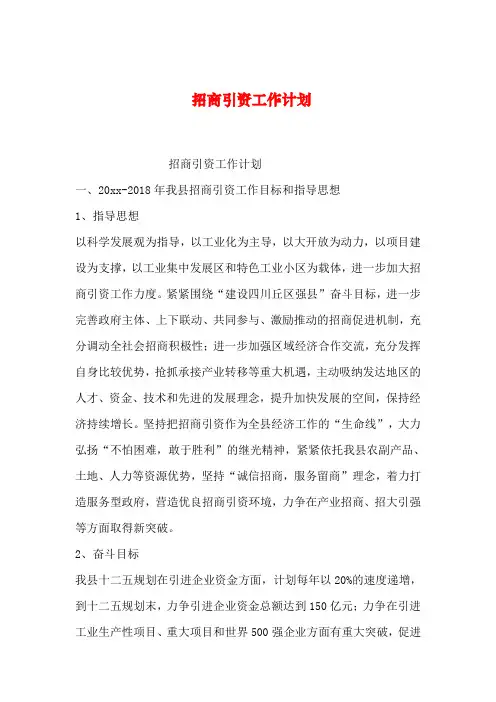 招商引资工作计划

招商引资工作计划

一、20xx-2018年我县招商引资工作目标和指导思想

1、指导思想

以科学发展观为指导，以工业化为主导，以大开放为动力，以项目建设为支撑，以工业集中发展区和特色工业小区为载体，进一步加大招商引资工作力度。紧紧围绕“建设四川丘区强县”奋斗目标，进一步完善政府主体、上下联动、共同参与、激励推动的招商促进机制，充分调动全社会招商积极性；进一步加强区域经济合作交流，充分发挥自身比较优势，抢抓承接产业转移等重大机遇，主动吸纳发达地区的人才、资金、技术和先进的发展理念，提升加快发展的空间，保持经济持续增长。坚持把招商引资作为全县经济工作的“生命线”，大力弘扬“不怕困难，敢于胜利”的继光精神，紧紧依托我县农副产品、土地、人力等资源优势，坚持“诚信招商，服务留商”理念，着力打造服务型政府，营造优良招商引资环境，力争在产业招商、招大引强等方面取得新突破。

2、奋斗目标

我县十二五规划在引进企业资金方面，计划每年以20%的速度递增，到十二五规划末，力争引进企业资金总额达到150亿元；力争在引进工业生产性项目、重大项目和世界500强企业方面有重大突破，促进